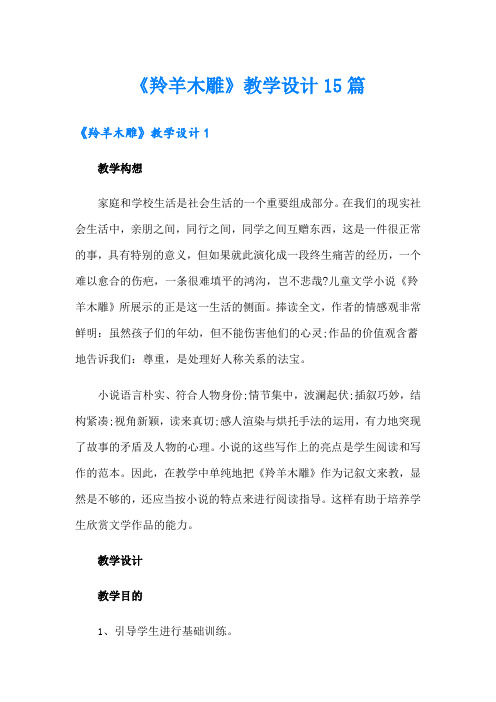 《羚羊木雕》教学设计 15 篇

《羚羊木雕》教学设计 1

教学构想

家庭和学校生活是社会生活的一个重要组成部分。在我们的现实社会生活中，亲朋之间，同行之间，同学之间互赠东西，这是一件很正常的事，具有特别的意义，但如果就此演化成一段终生痛苦的经历，一个难以愈合的伤疤，一条很难填平的鸿沟，岂不悲哉?儿童文学小说《羚羊木雕》所展示的正是这一生活的侧面。捧读全文，作者的情感观非常鲜明：虽然孩子们的年幼，但不能伤害他们的心灵;作品的价值观含蓄地告诉我们：尊重，是处理好人称关系的法宝。

小说语言朴实、符合人物身份;情节集中，波澜起伏;插叙巧妙，结构紧凑;视角新颖，读来真切;感人渲染与烘托手法的运用，有力地突现了故事的矛盾及人物的心理。小说的这些写作上的亮点是学生阅读和写作的范本。因此，在教学中单纯地把《羚羊木雕》作为记叙文来教，显然是不够的，还应当按小说的特点来进行阅读指导。这样有助于培养学生欣赏文学作品的能力。

教学设计

教学目的

1、引导学生进行基础训练。